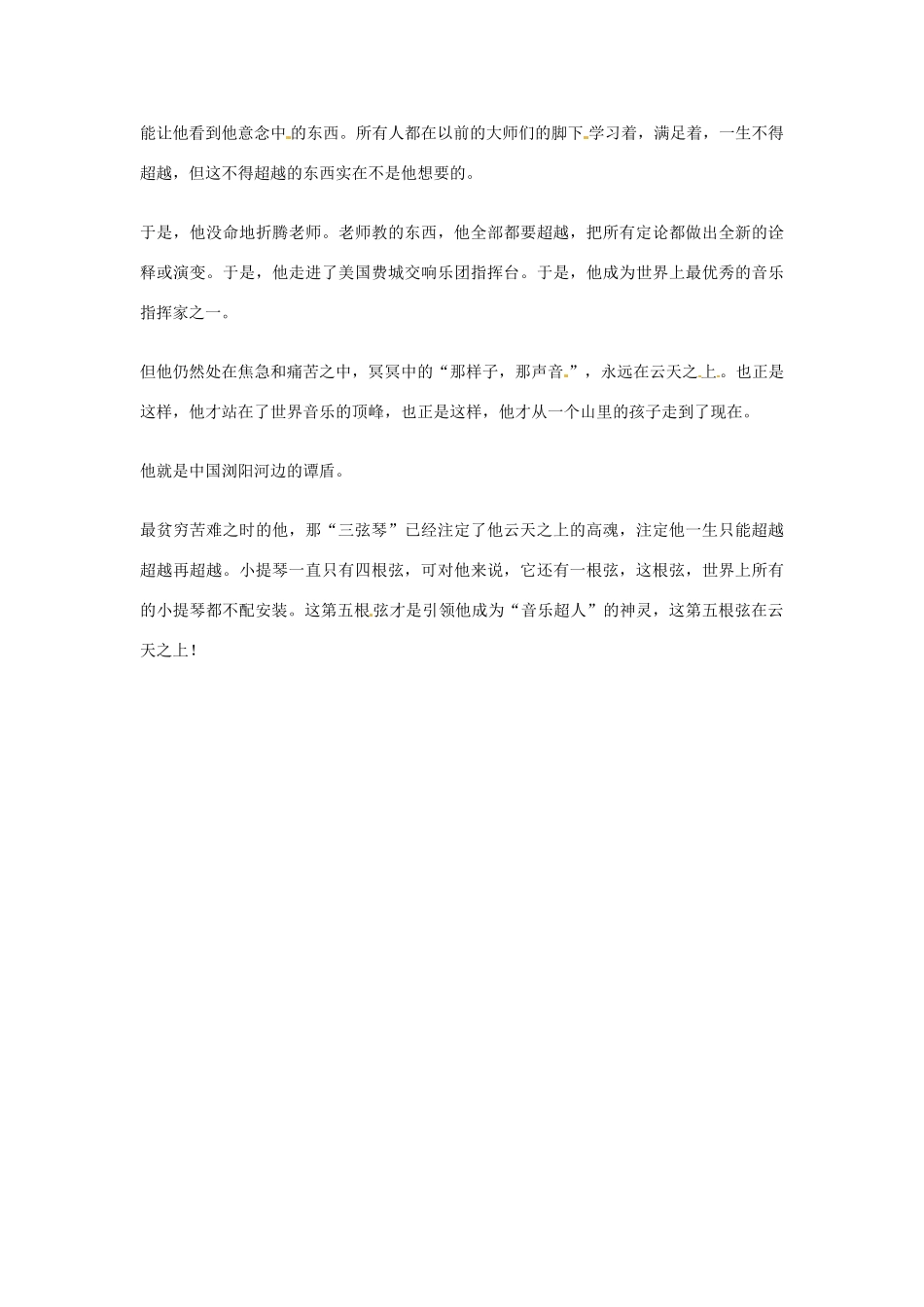 能让他看到他意念中的东西。所有人都在以前的大师们的脚下学习着，满足着，一生不得超越，但这不得超越的东西实在不是他想要的。

于是，他没命地折腾老师。老师教的东西，他全部都要超越，把所有定论都做出全新的诠释或演变。于是，他走进了美国费城交响乐团指挥台。于是，他成为世界上最优秀的音乐指挥家之一。

但他仍然处在焦急和痛苦之中，冥冥中的“那样子，那声音”，永远在云天之上。也正是这样，他才站在了世界音乐的顶峰，也正是这样，他才从一个山里的孩子走到了现在。

他就是中国浏阳河边的谭盾。

最贫穷苦难之时的他，那“三弦琴”已经注定了他云天之上的高魂，注定他一生只能超越超越再超越。小提琴一直只有四根弦，可对他来说，它还有一根弦，这根弦，世界上所有的小提琴都不配安装。这第五根弦才是引领他成为“音乐超人”的神灵，这第五根弦在云天之上！